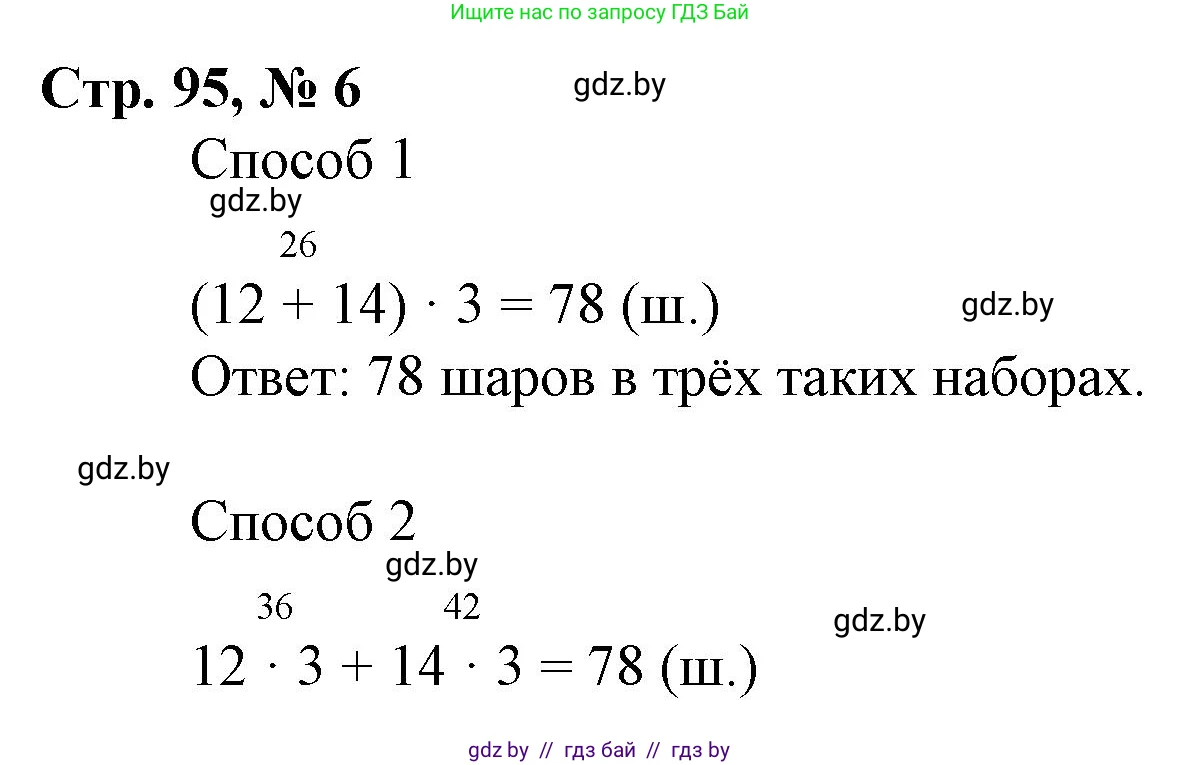 Ищите нас по запросу ГДЗ Бай

Стр. 95, № 6

gdz.by

Способ 1

gdz.by

26

$(12 + 14) \cdot 3 = 78$ (ш.)

gdz.by

Ответ: 78 шаров в трёх таких наборах.

gdz.by

Способ 2

gdz.by

36 42

gdz.by

$12 \cdot 3 + 14 \cdot 3 = 78$ (ш.)

gdz.by // гдз бай // гдз by